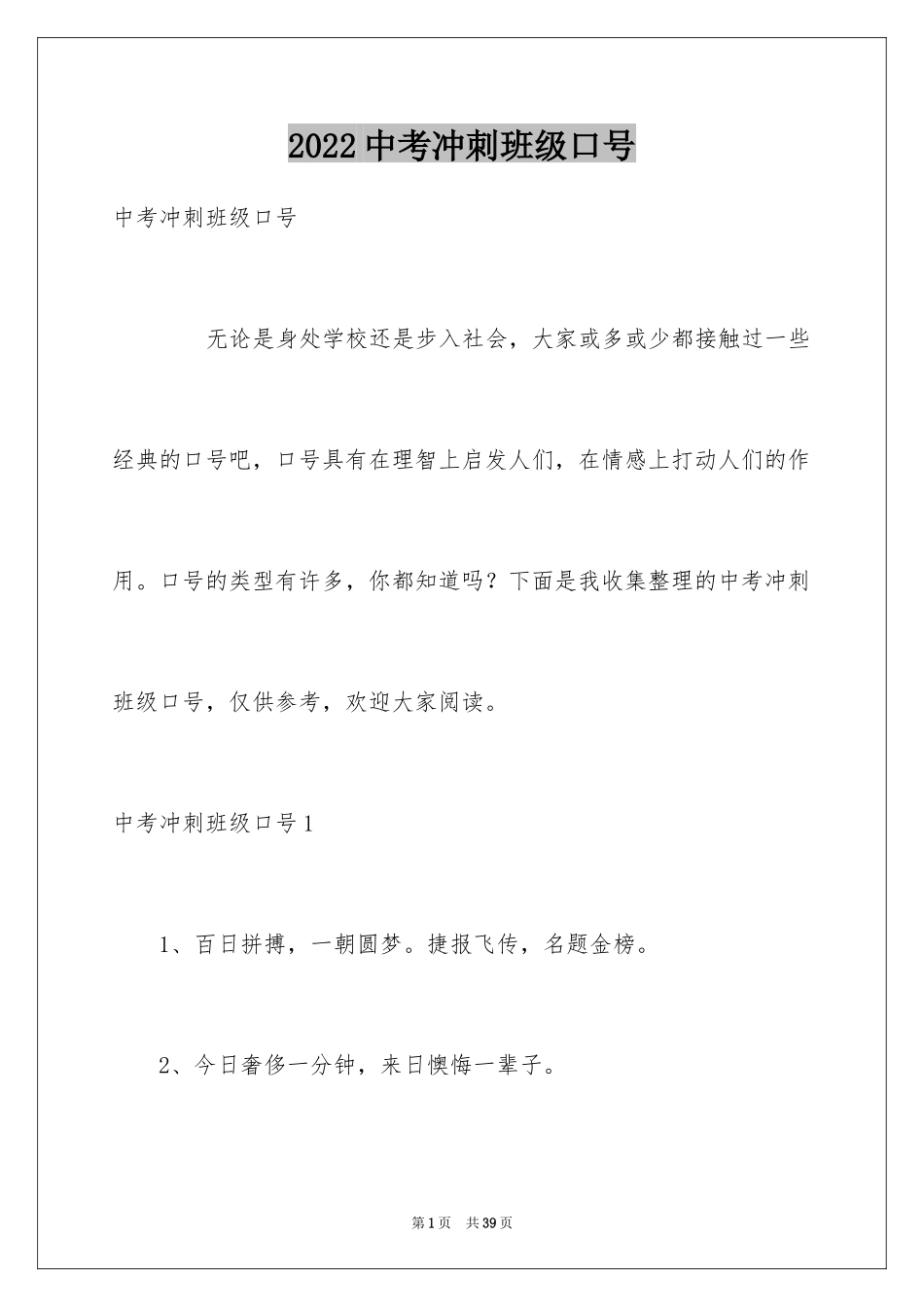 2022 中考冲刺班级口号

中考冲刺班级口号

无论是身处学校还是步入社会，大家或多或少都接触过一些经典的口号吧，口号具有在理智上启发人们，在情感上打动人们的作用。口号的类型有许多，你都知道吗？下面是我收集整理的中考冲刺班级口号，仅供参考，欢迎大家阅读。

中考冲刺班级口号 1

1、百日拼搏，一朝圆梦。捷报飞传，名题金榜。

2、今日奢侈一分钟，来日懊悔一辈子。

第 1 页　共 39 页